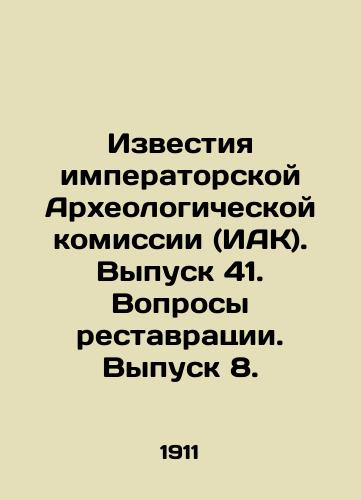 Известия императорской Археологической комиссии (ИАК). Выпуск 41. Вопросы реставрации. Выпуск 8.

1911